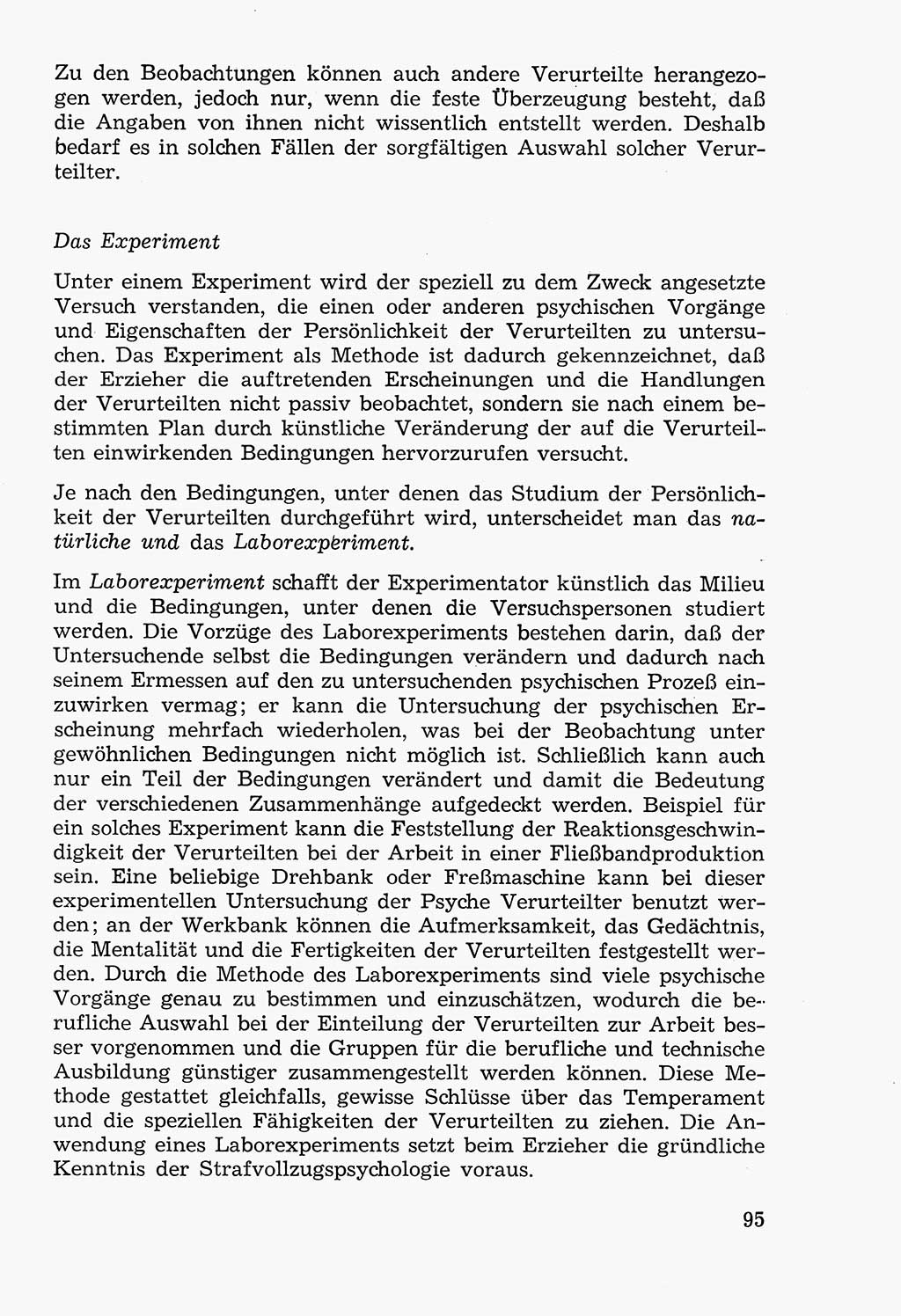 Zu den Beobachtungen können auch andere Verurteilte herangezogen werden, jedoch nur, wenn die feste Überzeugung besteht, daß die Angaben von ihnen nicht wissentlich entstellt werden. Deshalb bedarf es in solchen Fällen der sorgfältigen Auswahl solcher Verurteilter.

Das Experiment

Unter einem Experiment wird der speziell zu dem Zweck angesetzte Versuch verstanden, die einen oder anderen psychischen Vorgänge und Eigenschaften der Persönlichkeit der Verurteilten zu untersuchen. Das Experiment als Methode ist dadurch gekennzeichnet, daß der Erzieher die auftretenden Erscheinungen und die Handlungen der Verurteilten nicht passiv beobachtet, sondern sie nach einem bestimmten Plan durch künstliche Veränderung der auf die Verurteilten einwirkenden Bedingungen hervorzurufen versucht.

Je nach den Bedingungen, unter denen das Studium der Persönlichkeit der Verurteilten durchgeführt wird, unterscheidet man das natürliche und das Laborexperiment.

Im Laborexperiment schafft der Experimentator künstlich das Milieu und die Bedingungen, unter denen die Versuchspersonen studiert werden. Die Vorzüge des Laborexperiments bestehen darin, daß der Untersuchende selbst die Bedingungen verändern und dadurch nach seinem Ermessen auf den zu untersuchenden psychischen Prozeß einzuwirken vermag; er kann die Untersuchung der psychischen Erscheinung mehrfach wiederholen, was bei der Beobachtung unter gewöhnlichen Bedingungen nicht möglich ist. Schließlich kann auch nur ein Teil der Bedingungen verändert und damit die Bedeutung der verschiedenen Zusammenhänge aufgedeckt werden. Beispiel für ein solches Experiment kann die Feststellung der Reaktionsgeschwindigkeit der Verurteilten bei der Arbeit in einer Fließbandproduktion sein. Eine beliebige Drehbank oder Freßmaschine kann bei dieser experimentellen Untersuchung der Psyche Verurteilter benutzt werden; an der Werkbank können die Aufmerksamkeit, das Gedächtnis, die Mentalität und die Fertigkeiten der Verurteilten festgestellt werden. Durch die Methode des Laborexperiments sind viele psychische Vorgänge genau zu bestimmen und einzuschätzen, wodurch die berufliche Auswahl bei der Einteilung der Verurteilten zur Arbeit besser vorgenommen und die Gruppen für die berufliche und technische Ausbildung günstiger zusammengestellt werden können. Diese Methode gestattet gleichfalls, gewisse Schlüsse über das Temperament und die speziellen Fähigkeiten der Verurteilten zu ziehen. Die Anwendung eines Laborexperiments setzt beim Erzieher die gründliche Kenntnis der Strafvollzugspsychologie voraus.

95